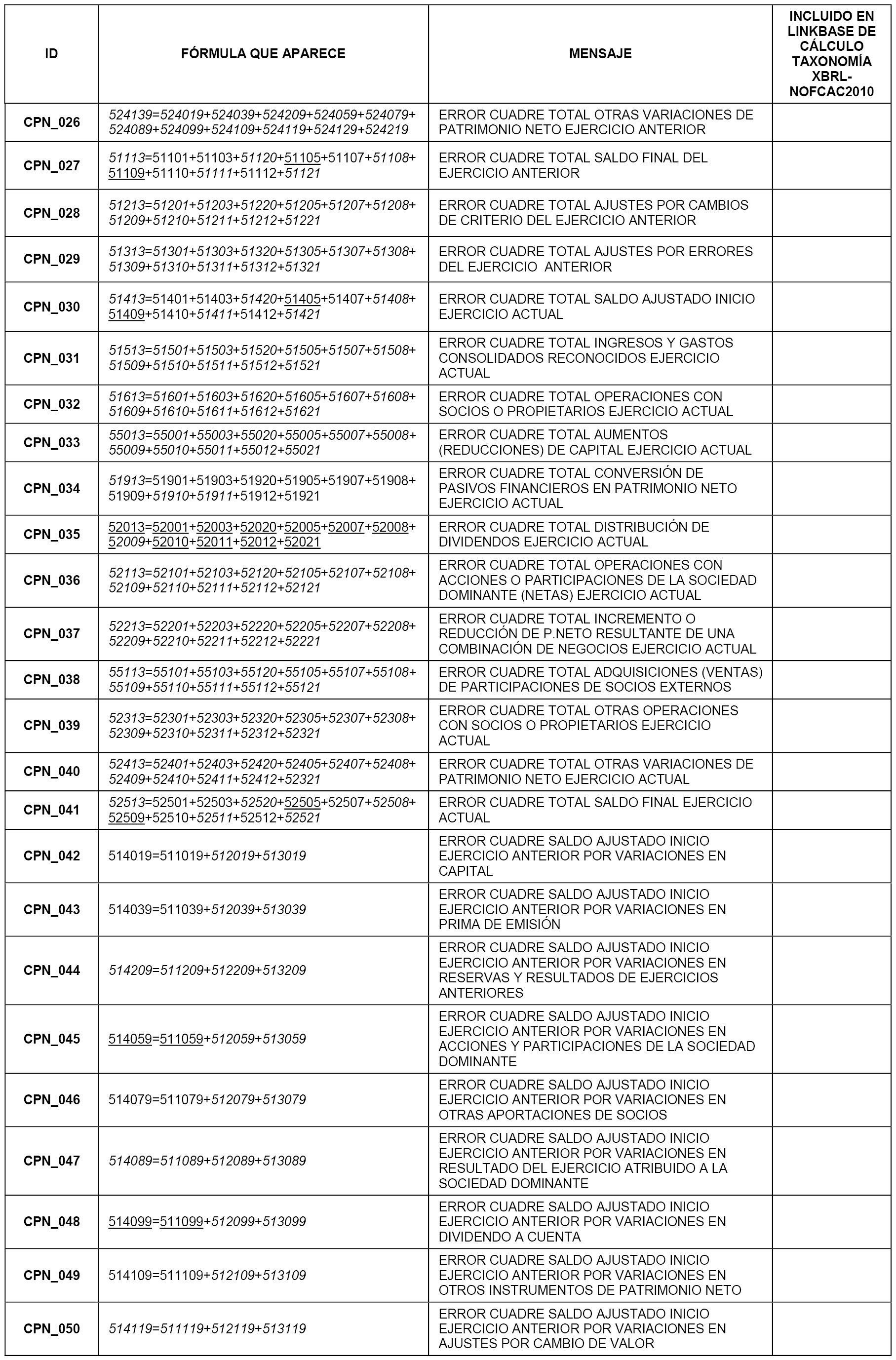 | ID | FÓRMULA QUE APARECE | MENSAJE | INCLUIDO EN LINKBASE DE CÁLCULO TAXONOMÍA XBRL-NOFCAC2010 |
|---|---|---|---|
| CPN_026 | 524139=524019+524039+524209+524059+524079+524089+524099+524109+524119+524129+524219 | ERROR CUADRE TOTAL OTRAS VARIACIONES DE PATRIMONIO NETO EJERCICIO ANTERIOR | |
| CPN_027 | 51113=51101+51103+51120+51105+51107+51108+51109+51110+51111+51112+51121 | ERROR CUADRE TOTAL SALDO FINAL DEL EJERCICIO ANTERIOR | |
| CPN_028 | 51213=51201+51203+51220+51205+51207+51208+51209+51210+51211+51212+51221 | ERROR CUADRE TOTAL AJUSTES POR CAMBIOS DE CRITERIO DEL EJERCICIO ANTERIOR | |
| CPN_029 | 51313=51301+51303+51320+51305+51307+51308+51309+51310+51311+51312+51321 | ERROR CUADRE TOTAL AJUSTES POR ERRORES DEL EJERCICIO ANTERIOR | |
| CPN_030 | 51413=51401+51403+51420+51405+51407+51408+51409+51410+51411+51412+51421 | ERROR CUADRE TOTAL SALDO AJUSTADO INICIO EJERCICIO ACTUAL | |
| CPN_031 | 51513=51501+51503+51520+51505+51507+51508+51509+51510+51511+51512+51521 | ERROR CUADRE TOTAL INGRESOS Y GASTOS CONSOLIDADOS RECONOCIDOS EJERCICIO ACTUAL | |
| CPN_032 | 51613=51601+51603+51620+51605+51607+51608+51609+51610+51611+51612+51621 | ERROR CUADRE TOTAL OPERACIONES CON SOCIOS O PROPIETARIOS EJERCICIO ACTUAL | |
| CPN_033 | 55013=55001+55003+55020+55005+55007+55008+55009+55010+55011+55012+55021 | ERROR CUADRE TOTAL AUMENTOS (REDUCCIONES) DE CAPITAL EJERCICIO ACTUAL | |
| CPN_034 | 51913=51901+51903+51920+51905+51907+51908+51909+51910+51911+51912+51921 | ERROR CUADRE TOTAL CONVERSIÓN DE PASIVOS FINANCIEROS EN PATRIMONIO NETO EJERCICIO ACTUAL | |
| CPN_035 | 52013=52001+52003+52020+52005+52007+52008+52009+52010+52011+52012+52021 | ERROR CUADRE TOTAL DISTRIBUCIÓN DE DIVIDENDOS EJERCICIO ACTUAL | |
| CPN_036 | 52113=52101+52103+52120+52105+52107+52108+52109+52110+52111+52112+52121 | ERROR CUADRE TOTAL OPERACIONES CON ACCIONES O PARTICIPACIONES DE LA SOCIEDAD DOMINANTE (NETAS) EJERCICIO ACTUAL | |
| CPN_037 | 52213=52201+52203+52220+52205+52207+52208+52209+52210+52211+52212+52221 | ERROR CUADRE TOTAL INCREMENTO O REDUCCIÓN DE P.NETO RESULTANTE DE UNA COMBINACIÓN DE NEGOCIOS EJERCICIO ACTUAL | |
| CPN_038 | 55113=55101+55103+55120+55105+55107+55108+55109+55110+55111+55112+55121 | ERROR CUADRE TOTAL ADQUISICIONES (VENTAS) DE PARTICIPACIONES DE SOCIOS EXTERNOS | |
| CPN_039 | 52313=52301+52303+52320+52305+52307+52308+52309+52310+52311+52312+52321 | ERROR CUADRE TOTAL OTRAS OPERACIONES CON SOCIOS O PROPIETARIOS EJERCICIO ACTUAL | |
| CPN_040 | 52413=52401+52403+52420+52405+52407+52408+52409+52410+52411+52412+52321 | ERROR CUADRE TOTAL OTRAS VARIACIONES DE PATRIMONIO NETO EJERCICIO ACTUAL | |
| CPN_041 | 52513=52501+52503+52520+52505+52507+52508+52509+52510+52511+52512+52521 | ERROR CUADRE TOTAL SALDO FINAL EJERCICIO ACTUAL | |
| CPN_042 | 514019=511019+512019+513019 | ERROR CUADRE SALDO AJUSTADO INICIO EJERCICIO ANTERIOR POR VARIACIONES EN CAPITAL | |
| CPN_043 | 514039=511039+512039+513039 | ERROR CUADRE SALDO AJUSTADO INICIO EJERCICIO ANTERIOR POR VARIACIONES EN PRIMA DE EMISIÓN | |
| CPN_044 | 514209=511209+512209+513209 | ERROR CUADRE SALDO AJUSTADO INICIO EJERCICIO ANTERIOR POR VARIACIONES EN RESERVAS Y RESULTADOS DE EJERCICIOS ANTERIORES | |
| CPN_045 | 514059=511059+512059+513059 | ERROR CUADRE SALDO AJUSTADO INICIO EJERCICIO ANTERIOR POR VARIACIONES EN ACCIONES Y PARTICIPACIONES DE LA SOCIEDAD DOMINANTE | |
| CPN_046 | 514079=511079+512079+513079 | ERROR CUADRE SALDO AJUSTADO INICIO EJERCICIO ANTERIOR POR VARIACIONES EN OTRAS APORTACIONES DE SOCIOS | |
| CPN_047 | 514089=511089+512089+513089 | ERROR CUADRE SALDO AJUSTADO INICIO EJERCICIO ANTERIOR POR VARIACIONES EN RESULTADO DEL EJERCICIO ATRIBUIDO A LA SOCIEDAD DOMINANTE | |
| CPN_048 | 514099=511099+512099+513099 | ERROR CUADRE SALDO AJUSTADO INICIO EJERCICIO ANTERIOR POR VARIACIONES EN DIVIDENDO A CUENTA | |
| CPN_049 | 514109=511109+512109+513109 | ERROR CUADRE SALDO AJUSTADO INICIO EJERCICIO ANTERIOR POR VARIACIONES EN OTROS INSTRUMENTOS DE PATRIMONIO NETO | |
| CPN_050 | 514119=511119+512119+513119 | ERROR CUADRE SALDO AJUSTADO INICIO EJERCICIO ANTERIOR POR VARIACIONES EN AJUSTES POR CAMBIO DE VALOR | |